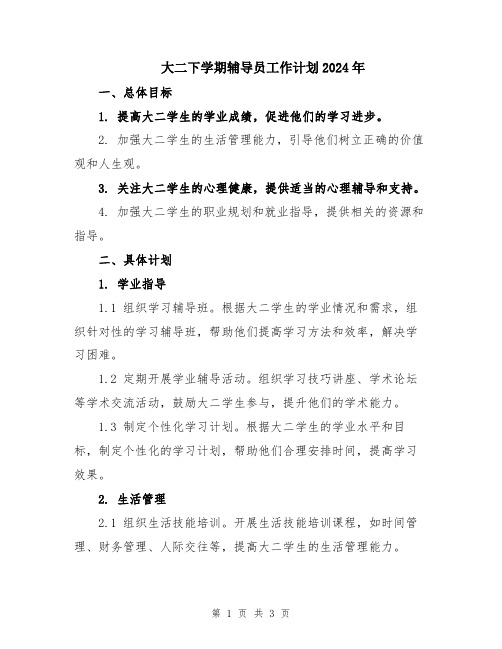 大二下学期辅导员工作计划2024年

一、总体目标

1. 提高大二学生的学业成绩，促进他们的学习进步。

2. 加强大二学生的生活管理能力，引导他们树立正确的价值观和人生观。

3. 关注大二学生的心理健康，提供适当的心理辅导和支持。

4. 加强大二学生的职业规划和就业指导，提供相关的资源和指导。

二、具体计划

1. 学业指导

1.1 组织学习辅导班。根据大二学生的学业情况和需求，组织针对性的学习辅导班，帮助他们提高学习方法和效率，解决学习困难。

1.2 定期开展学业辅导活动。组织学习技巧讲座、学术论坛等学术交流活动，鼓励大二学生参与，提升他们的学术能力。

1.3 制定个性化学习计划。根据大二学生的学业水平和目标，制定个性化的学习计划，帮助他们合理安排时间，提高学习效果。

2. 生活管理

2.1 组织生活技能培训。开展生活技能培训课程，如时间管理、财务管理、人际交往等，提高大二学生的生活管理能力。

第 1 页 共 3 页